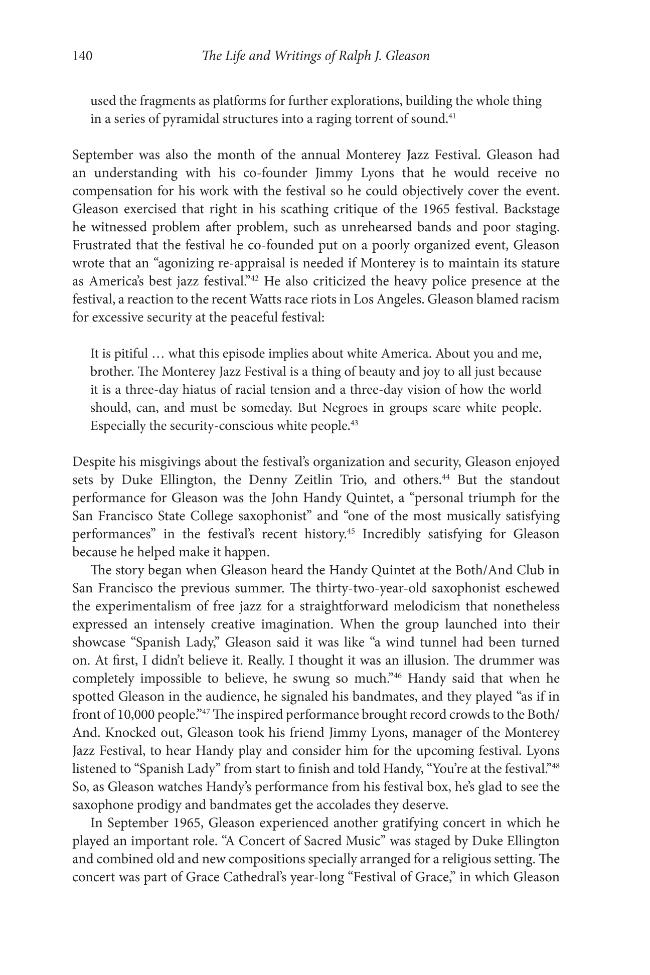 140 The Life and Writings of Ralph J. Gleason

used the fragments as platforms for further explorations, building the whole thing in a series of pyramidal structures into a raging torrent of sound.$^{41}$

September was also the month of the annual Monterey Jazz Festival. Gleason had an understanding with his co-founder Jimmy Lyons that he would receive no compensation for his work with the festival so he could objectively cover the event. Gleason exercised that right in his scathing critique of the 1965 festival. Backstage he witnessed problem after problem, such as unrehearsed bands and poor staging. Frustrated that the festival he co-founded put on a poorly organized event, Gleason wrote that an "agonizing re-appraisal is needed if Monterey is to maintain its stature as America's best jazz festival."$^{42}$ He also criticized the heavy police presence at the festival, a reaction to the recent Watts race riots in Los Angeles. Gleason blamed racism for excessive security at the peaceful festival:

It is pitiful … what this episode implies about white America. About you and me, brother. The Monterey Jazz Festival is a thing of beauty and joy to all just because it is a three-day hiatus of racial tension and a three-day vision of how the world should, can, and must be someday. But Negroes in groups scare white people. Especially the security-conscious white people.$^{43}$

Despite his misgivings about the festival's organization and security, Gleason enjoyed sets by Duke Ellington, the Denny Zeitlin Trio, and others.$^{44}$ But the standout performance for Gleason was the John Handy Quintet, a "personal triumph for the San Francisco State College saxophonist" and "one of the most musically satisfying performances" in the festival's recent history.$^{45}$ Incredibly satisfying for Gleason because he helped make it happen.

The story began when Gleason heard the Handy Quintet at the Both/And Club in San Francisco the previous summer. The thirty-two-year-old saxophonist eschewed the experimentalism of free jazz for a straightforward melodicism that nonetheless expressed an intensely creative imagination. When the group launched into their showcase "Spanish Lady," Gleason said it was like "a wind tunnel had been turned on. At first, I didn't believe it. Really. I thought it was an illusion. The drummer was completely impossible to believe, he swung so much."$^{46}$ Handy said that when he spotted Gleason in the audience, he signaled his bandmates, and they played "as if in front of 10,000 people."$^{47}$ The inspired performance brought record crowds to the Both/And. Knocked out, Gleason took his friend Jimmy Lyons, manager of the Monterey Jazz Festival, to hear Handy play and consider him for the upcoming festival. Lyons listened to "Spanish Lady" from start to finish and told Handy, "You're at the festival."$^{48}$ So, as Gleason watches Handy's performance from his festival box, he's glad to see the saxophone prodigy and bandmates get the accolades they deserve.

In September 1965, Gleason experienced another gratifying concert in which he played an important role. "A Concert of Sacred Music" was staged by Duke Ellington and combined old and new compositions specially arranged for a religious setting. The concert was part of Grace Cathedral's year-long "Festival of Grace," in which Gleason